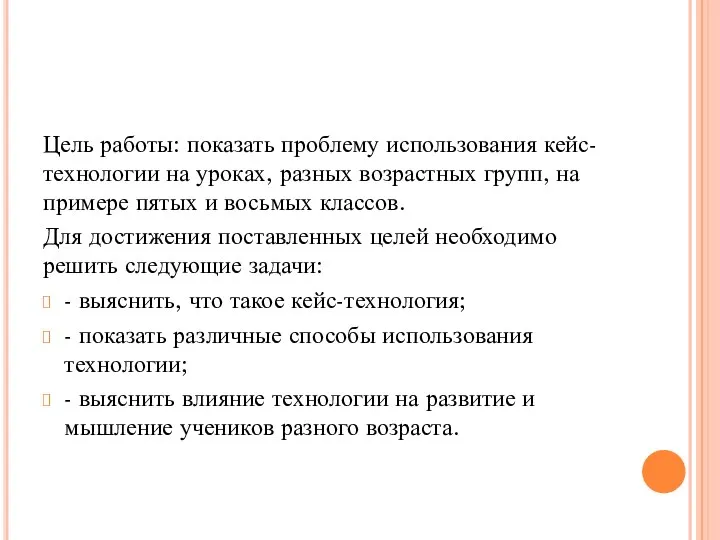 Цель работы: показать проблему использования кейс-технологии на уроках, разных возрастных групп, на примере пятых и восьмых классов.

Для достижения поставленных целей необходимо решить следующие задачи:

- выяснить, что такое кейс-технология;

- показать различные способы использования технологии;

- выяснить влияние технологии на развитие и мышление учеников разного возраста.